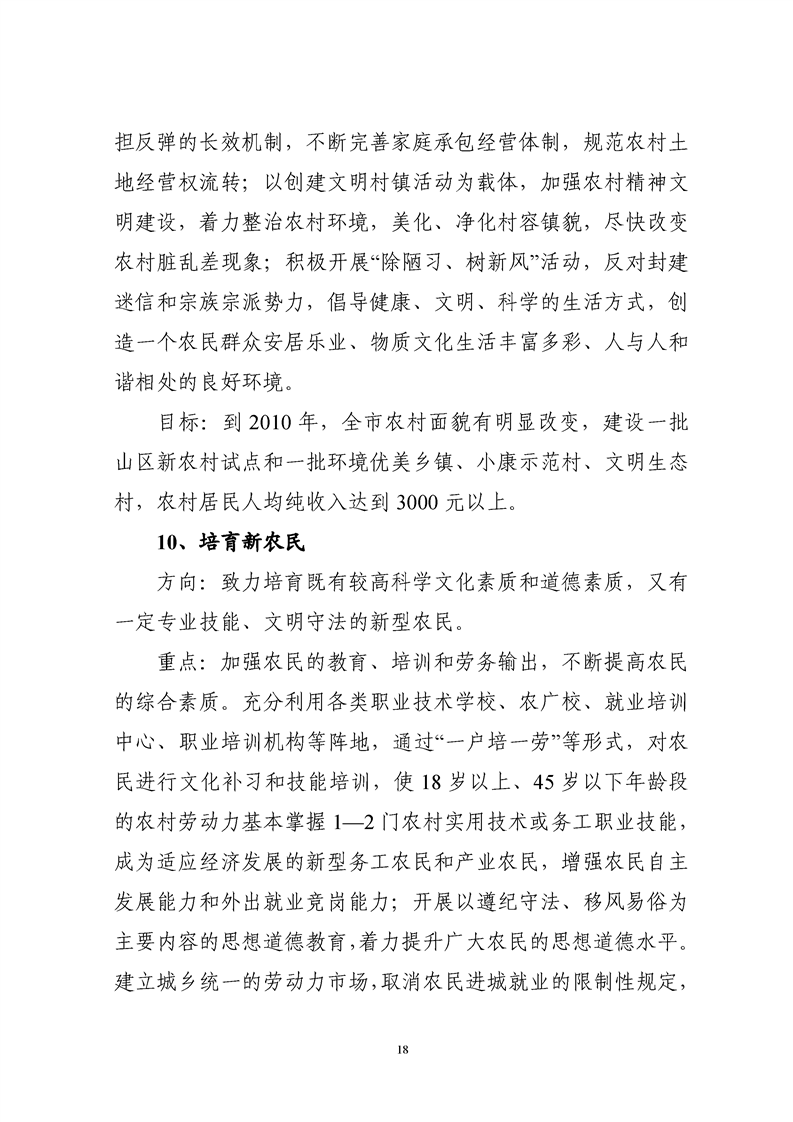 担反弹的长效机制，不断完善家庭承包经营体制，规范农村土地经营权流转；以创建文明村镇活动为载体，加强农村精神文明建设，着力整治农村环境，美化、净化村容镇貌，尽快改变农村脏乱差现象；积极开展“除陋习、树新风”活动，反对封建迷信和宗族宗派势力，倡导健康、文明、科学的生活方式，创造一个农民群众安居乐业、物质文化生活丰富多彩、人与人和谐相处的良好环境。

目标：到 2010 年，全市农村面貌有明显改变，建设一批山区新农村试点和一批环境优美乡镇、小康示范村、文明生态村，农村居民人均纯收入达到 3000 元以上。

10、培育新农民

方向：致力培育既有较高科学文化素质和道德素质，又有一定专业技能、文明守法的新型农民。

重点：加强农民的教育、培训和劳务输出，不断提高农民的综合素质。充分利用各类职业技术学校、农广校、就业培训中心、职业培训机构等阵地，通过“一户培一劳”等形式，对农民进行文化补习和技能培训，使 18 岁以上、45 岁以下年龄段的农村劳动力基本掌握 1—2 门农村实用技术或务工职业技能，成为适应经济发展的新型务工农民和产业农民，增强农民自主发展能力和外出就业竞岗能力；开展以遵纪守法、移风易俗为主要内容的思想道德教育，着力提升广大农民的思想道德水平。建立城乡统一的劳动力市场，取消农民进城就业的限制性规定，

18